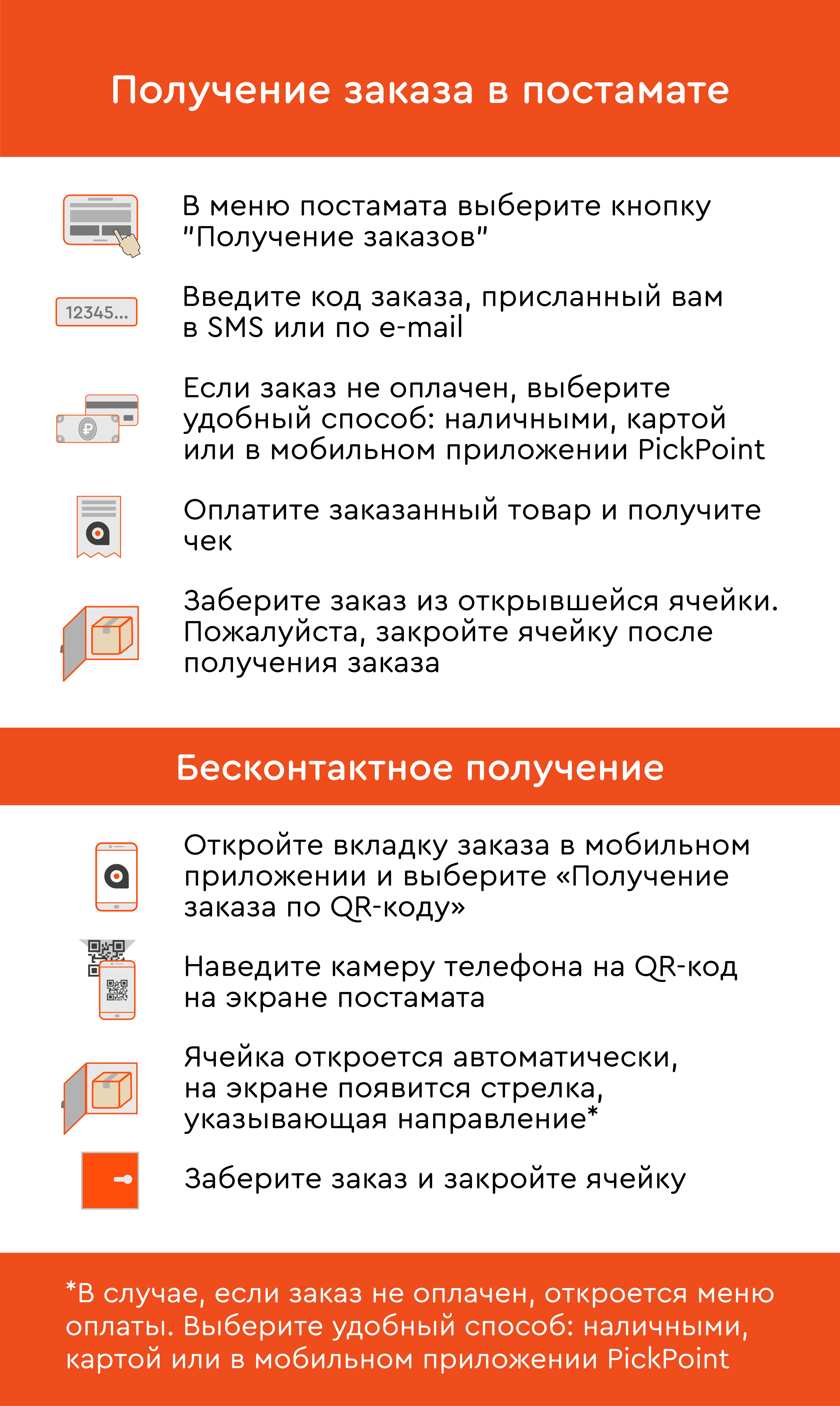 Получение заказа в постамате

В меню постамата выберите кнопку "Получение заказов"

12345...

Введите код заказа, присланный вам в SMS или по e-mail

Если заказ не оплачен, выберите удобный способ: наличными, картой или в мобильном приложении PickPoint

Оплатите заказанный товар и получите чек

Заберите заказ из открывшейся ячейки. Пожалуйста, закройте ячейку после получения заказа

Бесконтактное получение

Откройте вкладку заказа в мобильном приложении и выберите «Получение заказа по QR-коду»

Наведите камеру телефона на QR-код на экране постамата

Ячейка откроется автоматически, на экране появится стрелка, указывающая направление*

Заберите заказ и закройте ячейку

*В случае, если заказ не оплачен, откроется меню оплаты. Выберите удобный способ: наличными, картой или в мобильном приложении PickPoint